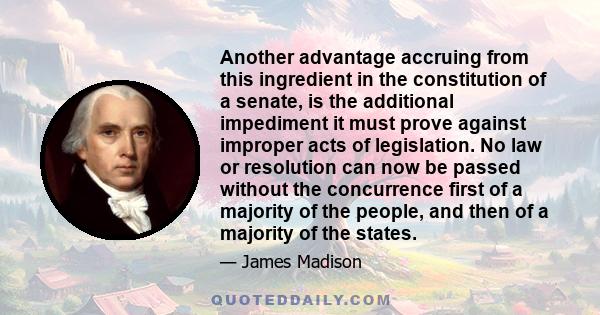 Another advantage accruing from this ingredient in the constitution of a senate, is the additional impediment it must prove against improper acts of legislation. No law or resolution can now be passed without the concurrence first of a majority of the people, and then of a majority of the states.

— James Madison

QUOTEDDAILY.COM